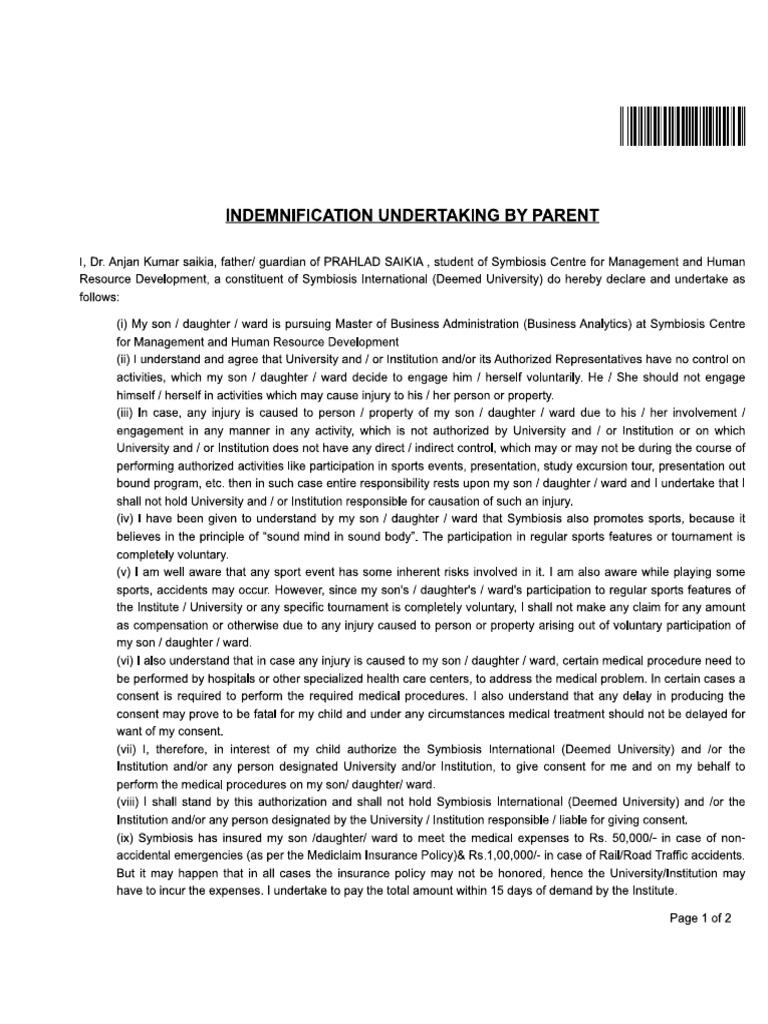 INDEMNIFICATION UNDERTAKING BY PARENT

I, Dr. Anjan Kumar saikia, father/ guardian of PRAHLAD SAIKIA , student of Symbiosis Centre for Management and Human Resource Development, a constituent of Symbiosis International (Deemed University) do hereby declare and undertake as follows:

(i) My son / daughter / ward is pursuing Master of Business Administration (Business Analytics) at Symbiosis Centre for Management and Human Resource Development
(ii) I understand and agree that University and / or Institution and/or its Authorized Representatives have no control on activities, which my son / daughter / ward decide to engage him / herself voluntarily. He / She should not engage himself / herself in activities which may cause injury to his / her person or property.
(iii) In case, any injury is caused to person / property of my son / daughter / ward due to his / her involvement / engagement in any manner in any activity, which is not authorized by University and / or Institution or on which University and / or Institution does not have any direct / indirect control, which may or may not be during the course of performing authorized activities like participation in sports events, presentation, study excursion tour, presentation out bound program, etc. then in such case entire responsibility rests upon my son / daughter / ward and I undertake that I shall not hold University and / or Institution responsible for causation of such an injury.
(iv) I have been given to understand by my son / daughter / ward that Symbiosis also promotes sports, because it believes in the principle of "sound mind in sound body". The participation in regular sports features or tournament is completely voluntary.
(v) I am well aware that any sport event has some inherent risks involved in it. I am also aware while playing some sports, accidents may occur. However, since my son's / daughter's / ward's participation to regular sports features of the Institute / University or any specific tournament is completely voluntary, I shall not make any claim for any amount as compensation or otherwise due to any injury caused to person or property arising out of voluntary participation of my son / daughter / ward.
(vi) I also understand that in case any injury is caused to my son / daughter / ward, certain medical procedure need to be performed by hospitals or other specialized health care centers, to address the medical problem. In certain cases a consent is required to perform the required medical procedures. I also understand that any delay in producing the consent may prove to be fatal for my child and under any circumstances medical treatment should not be delayed for want of my consent.
(vii) I, therefore, in interest of my child authorize the Symbiosis International (Deemed University) and /or the Institution and/or any person designated University and/or Institution, to give consent for me and on my behalf to perform the medical procedures on my son/ daughter/ ward.
(viii) I shall stand by this authorization and shall not hold Symbiosis International (Deemed University) and /or the Institution and/or any person designated by the University / Institution responsible / liable for giving consent.
(ix) Symbiosis has insured my son /daughter/ ward to meet the medical expenses to Rs. 50,000/- in case of non-accidental emergencies (as per the Mediclaim Insurance Policy)& Rs.1,00,000/- in case of Rail/Road Traffic accidents. But it may happen that in all cases the insurance policy may not be honored, hence the University/Institution may have to incur the expenses. I undertake to pay the total amount within 15 days of demand by the Institute.

Page 1 of 2